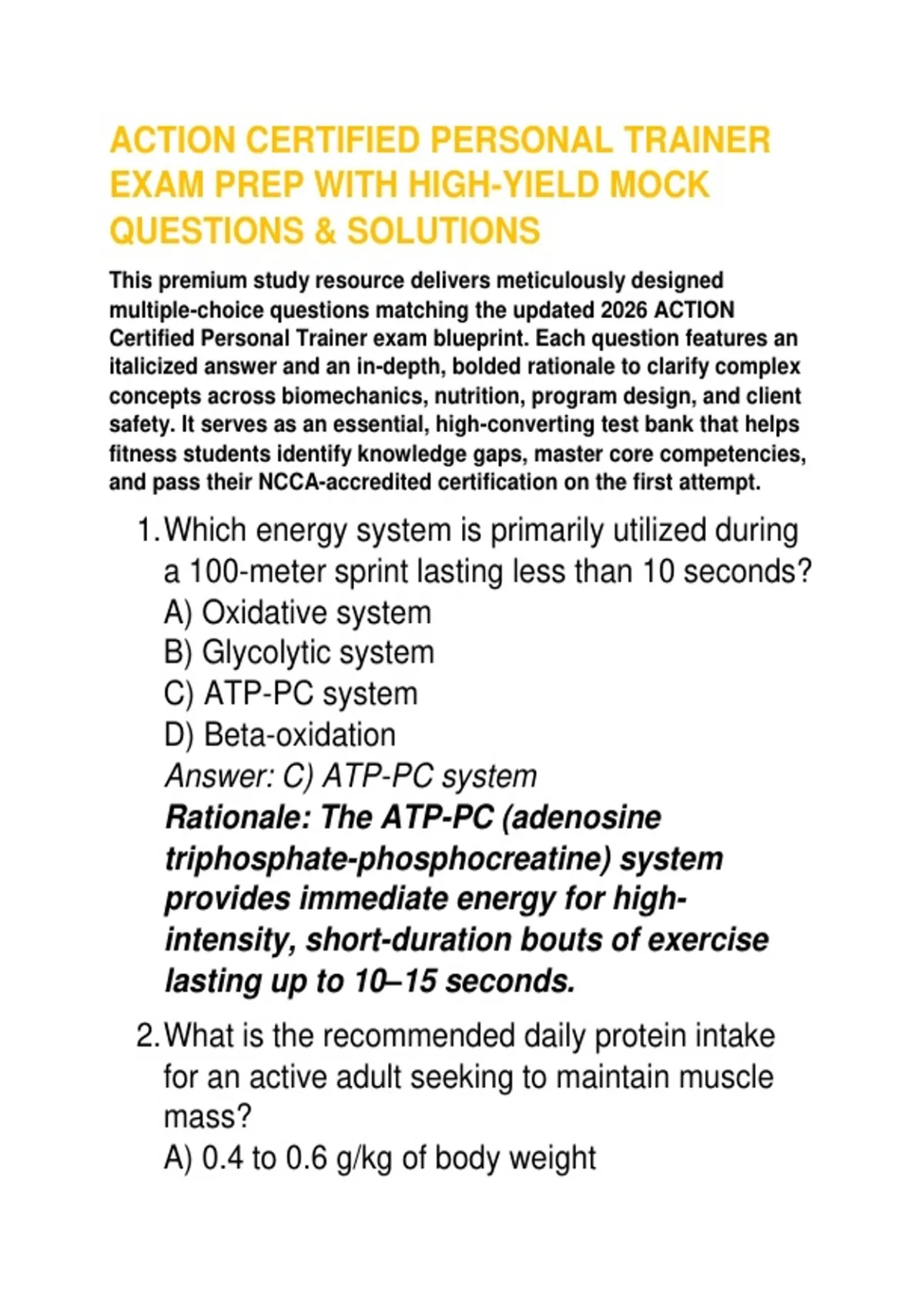 ACTION CERTIFIED PERSONAL TRAINER EXAM PREP WITH HIGH-YIELD MOCK QUESTIONS & SOLUTIONS

This premium study resource delivers meticulously designed multiple-choice questions matching the updated 2026 ACTION Certified Personal Trainer exam blueprint. Each question features an italicized answer and an in-depth, bolded rationale to clarify complex concepts across biomechanics, nutrition, program design, and client safety. It serves as an essential, high-converting test bank that helps fitness students identify knowledge gaps, master core competencies, and pass their NCCA-accredited certification on the first attempt.

1. Which energy system is primarily utilized during a 100-meter sprint lasting less than 10 seconds?
A) Oxidative system
B) Glycolytic system
C) ATP-PC system
D) Beta-oxidation
Answer: C) ATP-PC system
Rationale: The ATP-PC (adenosine triphosphate-phosphocreatine) system provides immediate energy for high-intensity, short-duration bouts of exercise lasting up to 10–15 seconds.

2. What is the recommended daily protein intake for an active adult seeking to maintain muscle mass?
A) 0.4 to 0.6 g/kg of body weight